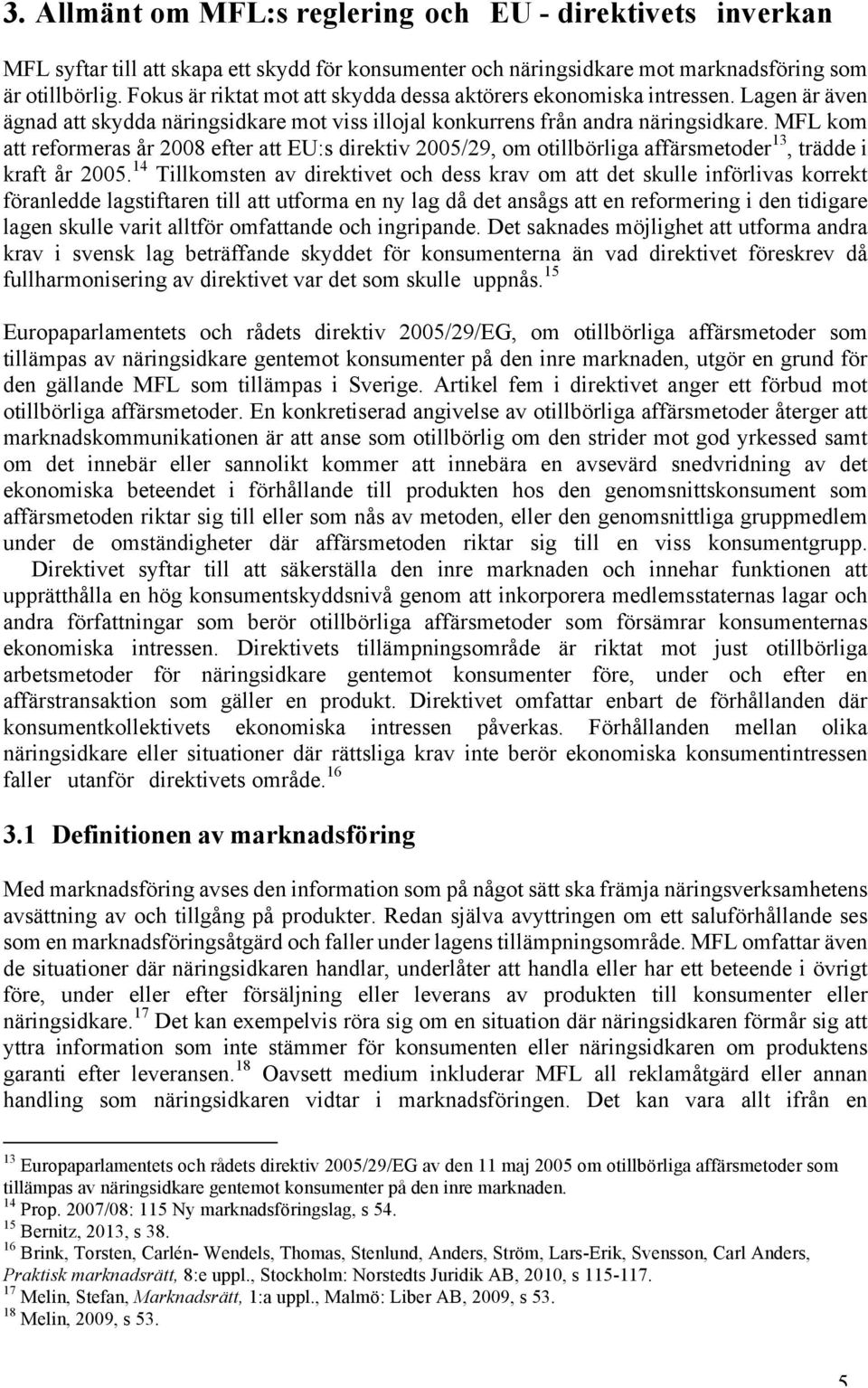 3. Allmänt om MFL:s reglering och EU - direktivets inverkan

MFL syftar till att skapa ett skydd för konsumenter och näringsidkare mot marknadsföring som är otillbörlig. Fokus är riktat mot att skydda dessa aktörers ekonomiska intressen. Lagen är även ägnad att skydda näringsidkare mot viss illojal konkurrens från andra näringsidkare. MFL kom att reformeras år 2008 efter att EU:s direktiv 2005/29, om otillbörliga affärsmetoder$^{13}$, trädde i kraft år 2005.$^{14}$ Tillkomsten av direktivet och dess krav om att det skulle införlivas korrekt föranledde lagstiftaren till att utforma en ny lag då det ansågs att en reformering i den tidigare lagen skulle varit alltför omfattande och ingripande. Det saknades möjlighet att utforma andra krav i svensk lag beträffande skyddet för konsumenterna än vad direktivet föreskrev då fullharmonisering av direktivet var det som skulle uppnås.$^{15}$

Europaparlamentets och rådets direktiv 2005/29/EG, om otillbörliga affärsmetoder som tillämpas av näringsidkare gentemot konsumenter på den inre marknaden, utgör en grund för den gällande MFL som tillämpas i Sverige. Artikel fem i direktivet anger ett förbud mot otillbörliga affärsmetoder. En konkretiserad angivelse av otillbörliga affärsmetoder återger att marknadskommunikationen är att anse som otillbörlig om den strider mot god yrkessed samt om det innebär eller sannolikt kommer att innebära en avsevärd snedvridning av det ekonomiska beteendet i förhållande till produkten hos den genomsnittskonsument som affärsmetoden riktar sig till eller som nås av metoden, eller den genomsnittliga gruppmedlem under de omständigheter där affärsmetoden riktar sig till en viss konsumentgrupp. Direktivet syftar till att säkerställa den inre marknaden och innehar funktionen att upprätthålla en hög konsumentskyddsnivå genom att inkorporera medlemsstaternas lagar och andra författningar som berör otillbörliga affärsmetoder som försämrar konsumenternas ekonomiska intressen. Direktivets tillämpningsområde är riktat mot just otillbörliga arbetsmetoder för näringsidkare gentemot konsumenter före, under och efter en affärstransaktion som gäller en produkt. Direktivet omfattar enbart de förhållanden där konsumentkollektivets ekonomiska intressen påverkas. Förhållanden mellan olika näringsidkare eller situationer där rättsliga krav inte berör ekonomiska konsumentintressen faller utanför direktivets område.$^{16}$

3.1 Definitionen av marknadsföring

Med marknadsföring avses den information som på något sätt ska främja näringsverksamhetens avsättning av och tillgång på produkter. Redan själva avyttringen om ett saluförhållande ses som en marknadsföringsåtgärd och faller under lagens tillämpningsområde. MFL omfattar även de situationer där näringsidkaren handlar, underlåter att handla eller har ett beteende i övrigt före, under eller efter försäljning eller leverans av produkten till konsumenter eller näringsidkare.$^{17}$ Det kan exempelvis röra sig om en situation där näringsidkaren förmår sig att yttra information som inte stämmer för konsumenten eller näringsidkaren om produktens garanti efter leveransen.$^{18}$ Oavsett medium inkluderar MFL all reklamåtgärd eller annan handling som näringsidkaren vidtar i marknadsföringen. Det kan vara allt ifrån en

$^{13}$ Europaparlamentets och rådets direktiv 2005/29/EG av den 11 maj 2005 om otillbörliga affärsmetoder som tillämpas av näringsidkare gentemot konsumenter på den inre marknaden.
$^{14}$ Prop. 2007/08: 115 Ny marknadsföringslag, s 54.
$^{15}$ Bernitz, 2013, s 38.
$^{16}$ Brink, Torsten, Carlén- Wendels, Thomas, Stenlund, Anders, Ström, Lars-Erik, Svensson, Carl Anders, Praktisk marknadsrätt, 8:e uppl., Stockholm: Norstedts Juridik AB, 2010, s 115-117.
$^{17}$ Melin, Stefan, Marknadsrätt, 1:a uppl., Malmö: Liber AB, 2009, s 53.
$^{18}$ Melin, 2009, s 53.

5